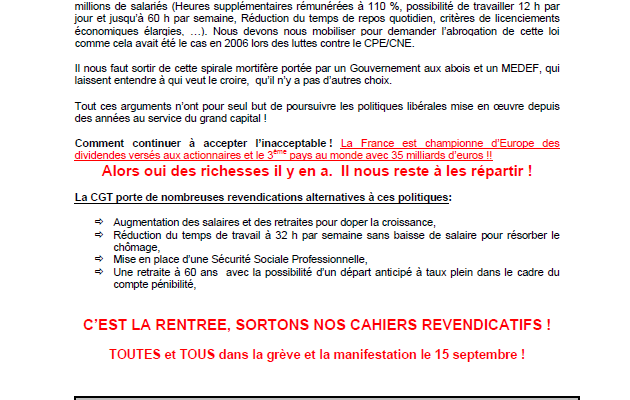 millions de salariés (Heures supplémentaires rémunérées à 110 %, possibilité de travailler 12 h par jour et jusqu'à 60 h par semaine, Réduction du temps de repos quotidien, critères de licenciements économiques élargies, …). Nous devons nous mobiliser pour demander l'abrogation de cette loi comme cela avait été le cas en 2006 lors des luttes contre le CPE/CNE.

Il nous faut sortir de cette spirale mortifère portée par un Gouvernement aux abois et un MEDEF, qui laissent entendre à qui veut le croire, qu'il n'y a pas d'autres choix.

Tout ces arguments n'ont pour seul but de poursuivre les politiques libérales mise en œuvre depuis des années au service du grand capital !

Comment continuer à accepter l'inacceptable ! La France est championne d'Europe des dividendes versés aux actionnaires et le 3$^{ème}$ pays au monde avec 35 milliards d'euros !!

Alors oui des richesses il y en a. Il nous reste à les répartir !

La CGT porte de nombreuses revendications alternatives à ces politiques:

⇨ Augmentation des salaires et des retraites pour doper la croissance,
⇨ Réduction du temps de travail à 32 h par semaine sans baisse de salaire pour résorber le chômage,
⇨ Mise en place d'une Sécurité Sociale Professionnelle,
⇨ Une retraite à 60 ans avec la possibilité d'un départ anticipé à taux plein dans le cadre du compte pénibilité,

C'EST LA RENTREE, SORTONS NOS CAHIERS REVENDICATIFS !

TOUTES et TOUS dans la grève et la manifestation le 15 septembre !